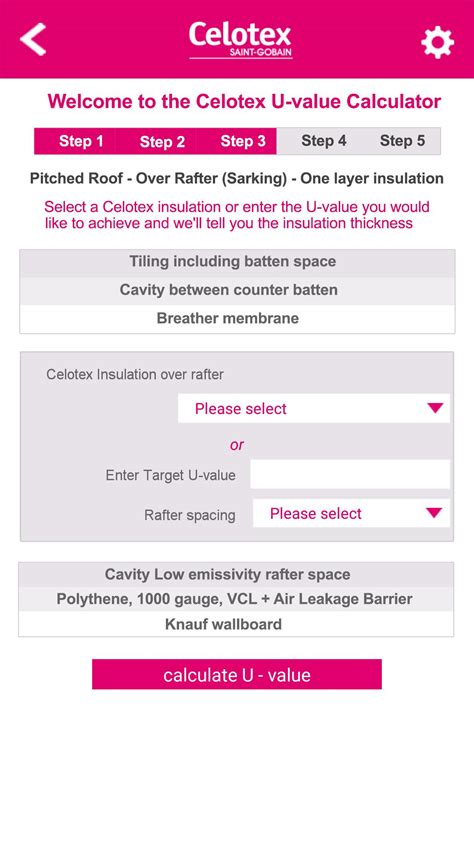 Celotex
SAINT-GOBAIN

Welcome to the Celotex U-value Calculator

Step 1 Step 2 Step 3 Step 4 Step 5

Pitched Roof - Over Rafter (Sarking) - One layer insulation

Select a Celotex insulation or enter the U-value you would like to achieve and we'll tell you the insulation thickness

Tiling including batten space

Cavity between counter batten

Breather membrane

Celotex Insulation over rafter

Please select

or

Enter Target U-value

Rafter spacing

Please select

Cavity Low emissivity rafter space

Polythene, 1000 gauge, VCL + Air Leakage Barrier

Knauf wallboard

calculate U - value